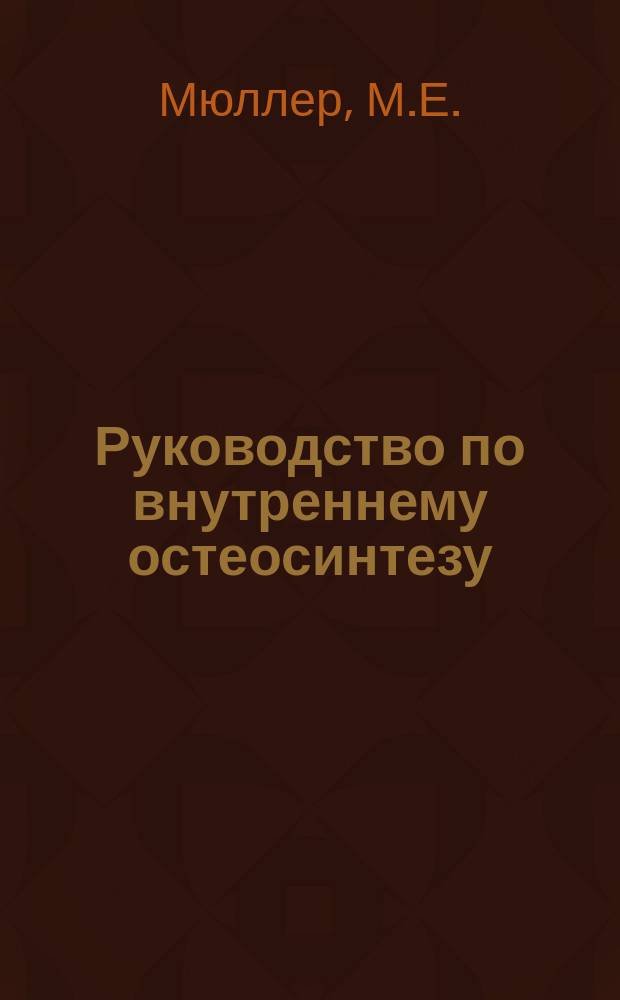 Мюллер, М.Е.

Руководство по внутреннему остеосинтезу